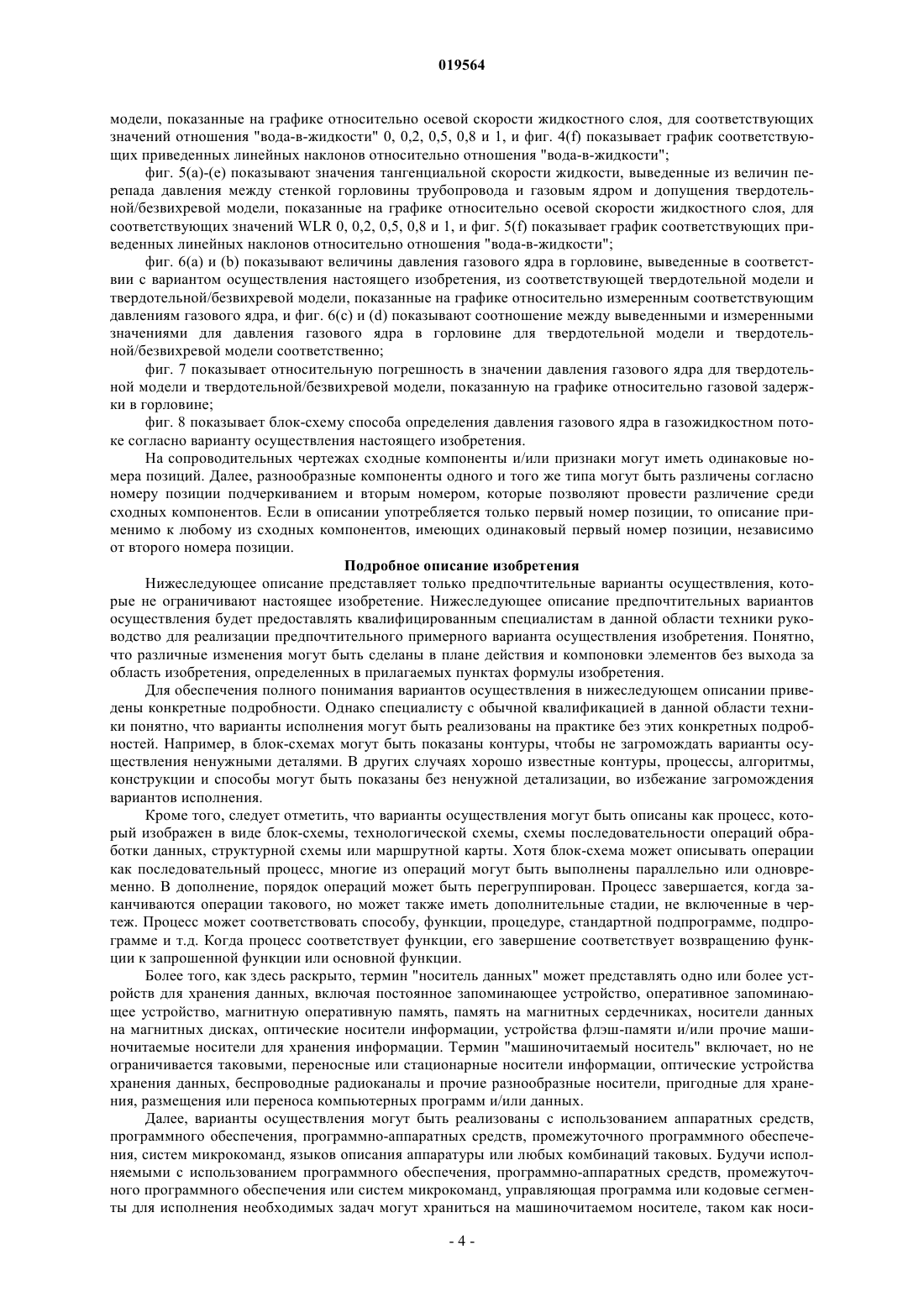 019564

модели, показанные на графике относительно осевой скорости жидкостного слоя, для соответствующих значений отношения "вода-в-жидкости" 0, 0,2, 0,5, 0,8 и 1, и фиг. 4(f) показывает график соответствующих приведенных линейных наклонов относительно отношения "вода-в-жидкости";

фиг. 5(a)-(e) показывают значения тангенциальной скорости жидкости, выведенные из величин перепада давления между стенкой горловины трубопровода и газовым ядром и допущения твердотельной/безвихревой модели, показанные на графике относительно осевой скорости жидкостного слоя, для соответствующих значений WLR 0, 0,2, 0,5, 0,8 и 1, и фиг. 5(f) показывает график соответствующих приведенных линейных наклонов относительно отношения "вода-в-жидкости";

фиг. 6(a) и (b) показывают величины давления газового ядра в горловине, выведенные в соответствии с вариантом осуществления настоящего изобретения, из соответствующей твердотельной модели и твердотельной/безвихревой модели, показанные на графике относительно измеренным соответствующим давлениям газового ядра, и фиг. 6(c) и (d) показывают соотношение между выведенными и измеренными значениями для давления газового ядра в горловине для твердотельной модели и твердотельной/безвихревой модели соответственно;

фиг. 7 показывает относительную погрешность в значении давления газового ядра для твердотельной модели и твердотельной/безвихревой модели, показанную на графике относительно газовой задержки в горловине;

фиг. 8 показывает блок-схему способа определения давления газового ядра в газожидкостном потоке согласно варианту осуществления настоящего изобретения.

На сопроводительных чертежах сходные компоненты и/или признаки могут иметь одинаковые номера позиций. Далее, разнообразные компоненты одного и того же типа могут быть различены согласно номеру позиции подчеркиванием и вторым номером, которые позволяют провести различение среди сходных компонентов. Если в описании употребляется только первый номер позиции, то описание применимо к любому из сходных компонентов, имеющих одинаковый первый номер позиции, независимо от второго номера позиции.

Подробное описание изобретения

Нижеследующее описание представляет только предпочтительные варианты осуществления, которые не ограничивают настоящее изобретение. Нижеследующее описание предпочтительных вариантов осуществления будет предоставлять квалифицированным специалистам в данной области техники руководство для реализации предпочтительного примерного варианта осуществления изобретения. Понятно, что различные изменения могут быть сделаны в плане действия и компоновки элементов без выхода за область изобретения, определенных в прилагаемых пунктах формулы изобретения.

Для обеспечения полного понимания вариантов осуществления в нижеследующем описании приведены конкретные подробности. Однако специалисту с обычной квалификацией в данной области техники понятно, что варианты исполнения могут быть реализованы на практике без этих конкретных подробностей. Например, в блок-схемах могут быть показаны контуры, чтобы не загромождать варианты осуществления ненужными деталями. В других случаях хорошо известные контуры, процессы, алгоритмы, конструкции и способы могут быть показаны без ненужной детализации, во избежание загромождения вариантов исполнения.

Кроме того, следует отметить, что варианты осуществления могут быть описаны как процесс, который изображен в виде блок-схемы, технологической схемы, схемы последовательности операций обработки данных, структурной схемы или маршрутной карты. Хотя блок-схема может описывать операции как последовательный процесс, многие из операций могут быть выполнены параллельно или одновременно. В дополнение, порядок операций может быть перегруппирован. Процесс завершается, когда заканчиваются операции такового, но может также иметь дополнительные стадии, не включенные в чертеж. Процесс может соответствовать способу, функции, процедуре, стандартной подпрограмме, подпрограмме и т.д. Когда процесс соответствует функции, его завершение соответствует возвращению функции к запрошенной функции или основной функции.

Более того, как здесь раскрыто, термин "носитель данных" может представлять одно или более устройств для хранения данных, включая постоянное запоминающее устройство, оперативное запоминающее устройство, магнитную оперативную память, память на магнитных сердечниках, носители данных на магнитных дисках, оптические носители информации, устройства флэш-памяти и/или прочие машиночитаемые носители для хранения информации. Термин "машиночитаемый носитель" включает, но не ограничивается таковыми, переносные или стационарные носители информации, оптические устройства хранения данных, беспроводные радиоканалы и прочие разнообразные носители, пригодные для хранения, размещения или переноса компьютерных программ и/или данных.

Далее, варианты осуществления могут быть реализованы с использованием аппаратных средств, программного обеспечения, программно-аппаратных средств, промежуточного программного обеспечения, систем микрокоманд, языков описания аппаратуры или любых комбинаций таковых. Будучи исполняемыми с использованием программного обеспечения, программно-аппаратных средств, промежуточного программного обеспечения или систем микрокоманд, управляющая программа или кодовые сегменты для исполнения необходимых задач могут храниться на машиночитаемом носителе, таком как носи-

- 4 -